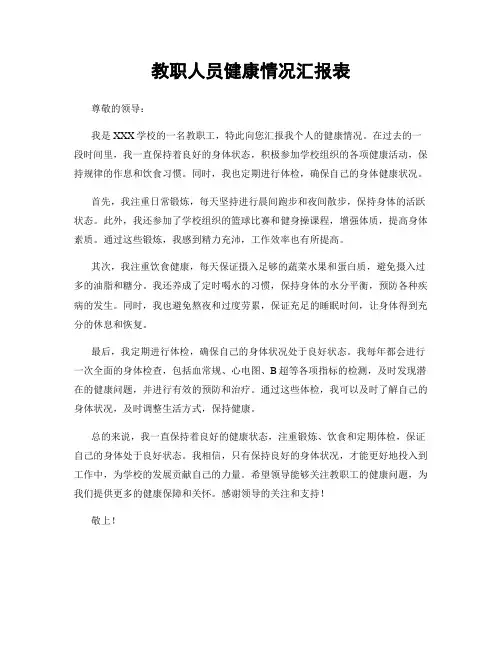 教职人员健康情况汇报表

尊敬的领导：

我是XXX学校的一名教职工，特此向您汇报我个人的健康情况。在过去的一段时间里，我一直保持着良好的身体状态，积极参加学校组织的各项健康活动，保持规律的作息和饮食习惯。同时，我也定期进行体检，确保自己的身体健康状况。

首先，我注重日常锻炼，每天坚持进行晨间跑步和夜间散步，保持身体的活跃状态。此外，我还参加了学校组织的篮球比赛和健身操课程，增强体质，提高身体素质。通过这些锻炼，我感到精力充沛，工作效率也有所提高。

其次，我注重饮食健康，每天保证摄入足够的蔬菜水果和蛋白质，避免摄入过多的油脂和糖分。我还养成了定时喝水的习惯，保持身体的水分平衡，预防各种疾病的发生。同时，我也避免熬夜和过度劳累，保证充足的睡眠时间，让身体得到充分的休息和恢复。

最后，我定期进行体检，确保自己的身体状况处于良好状态。我每年都会进行一次全面的身体检查，包括血常规、心电图、B超等各项指标的检测，及时发现潜在的健康问题，并进行有效的预防和治疗。通过这些体检，我可以及时了解自己的身体状况，及时调整生活方式，保持健康。

总的来说，我一直保持着良好的健康状态，注重锻炼、饮食和定期体检，保证自己的身体处于良好状态。我相信，只有保持良好的身体状况，才能更好地投入到工作中，为学校的发展贡献自己的力量。希望领导能够关注教职工的健康问题，为我们提供更多的健康保障和关怀。感谢领导的关注和支持！

敬上！